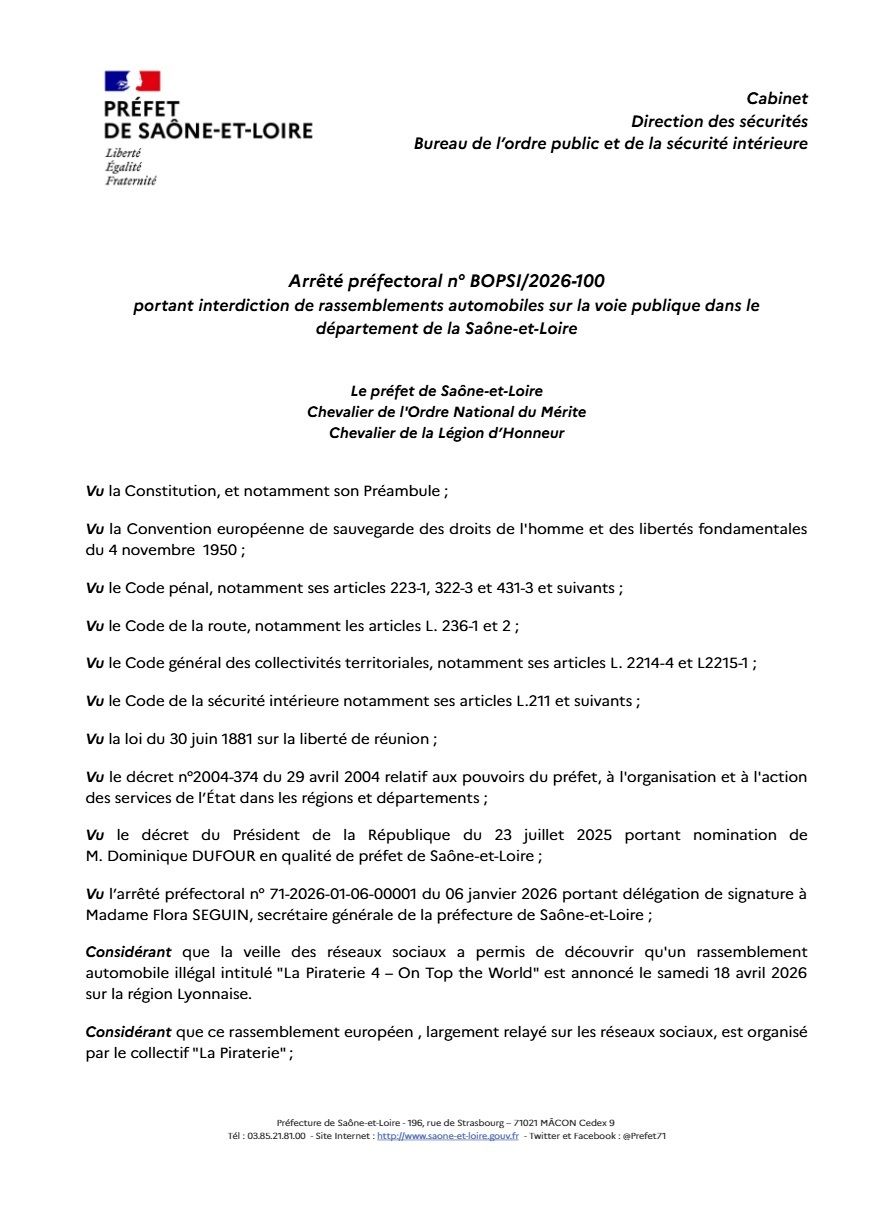 PRÉFET
DE SAÔNE-ET-LOIRE
Liberté
Égalité
Fraternité

Cabinet
Direction des sécurités
Bureau de l'ordre public et de la sécurité intérieure

Arrêté préfectoral n° BOPSI/2026-100
portant interdiction de rassemblements automobiles sur la voie publique dans le département de la Saône-et-Loire

Le préfet de Saône-et-Loire
Chevalier de l'Ordre National du Mérite
Chevalier de la Légion d'Honneur

Vu la Constitution, et notamment son Préambule ;

Vu la Convention européenne de sauvegarde des droits de l'homme et des libertés fondamentales du 4 novembre 1950 ;

Vu le Code pénal, notamment ses articles 223-1, 322-3 et 431-3 et suivants ;

Vu le Code de la route, notamment les articles L. 236-1 et 2 ;

Vu le Code général des collectivités territoriales, notamment ses articles L. 2214-4 et L2215-1 ;

Vu le Code de la sécurité intérieure notamment ses articles L.211 et suivants ;

Vu la loi du 30 juin 1881 sur la liberté de réunion ;

Vu le décret n°2004-374 du 29 avril 2004 relatif aux pouvoirs du préfet, à l'organisation et à l'action des services de l'État dans les régions et départements ;

Vu le décret du Président de la République du 23 juillet 2025 portant nomination de M. Dominique DUFOUR en qualité de préfet de Saône-et-Loire ;

Vu l'arrêté préfectoral n° 71-2026-01-06-00001 du 06 janvier 2026 portant délégation de signature à Madame Flora SEGUIN, secrétaire générale de la préfecture de Saône-et-Loire ;

Considérant que la veille des réseaux sociaux a permis de découvrir qu'un rassemblement automobile illégal intitulé "La Piraterie 4 – On Top the World" est annoncé le samedi 18 avril 2026 sur la région Lyonnaise.

Considérant que ce rassemblement européen , largement relayé sur les réseaux sociaux, est organisé par le collectif "La Piraterie" ;

Préfecture de Saône-et-Loire - 196, rue de Strasbourg – 71021 MÂCON Cedex 9
Tél : 03.85.21.81.00 - Site Internet : http://www.saone-et-loire.gouv.fr - Twitter et Facebook : @Prefet71